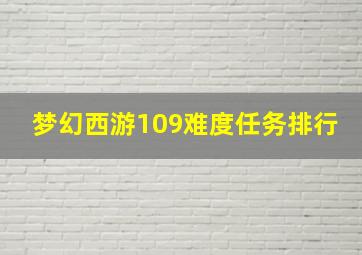 梦幻西游109难度任务排行